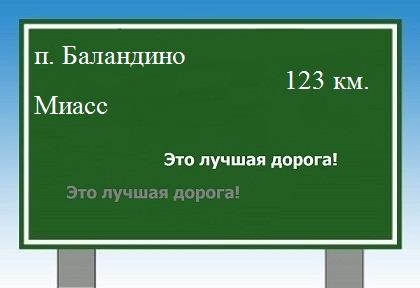 п. Баландино

123 км.

Миасс

Это лучшая дорога!

Это лучшая дорога!